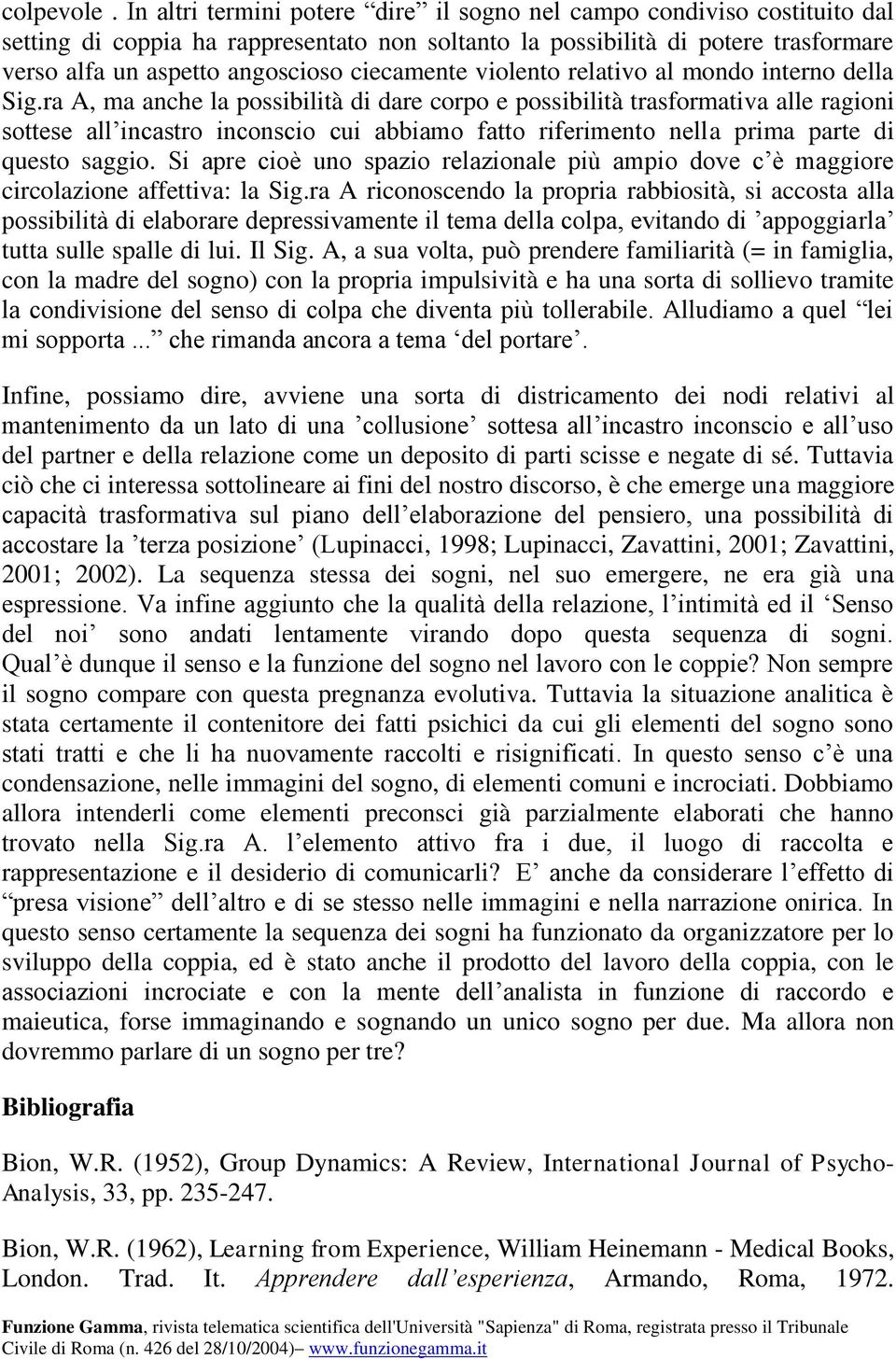 colpevole . In altri termini potere “dire” il sogno nel campo condiviso costituito dal setting di coppia ha rappresentato non soltanto la possibilità di potere trasformare verso alfa un aspetto angoscioso ciecamente violento relativo al mondo interno della Sig.ra A, ma anche la possibilità di dare corpo e possibilità trasformativa alle ragioni sottese all’incastro inconscio cui abbiamo fatto riferimento nella prima parte di questo saggio. Si apre cioè uno spazio relazionale più ampio dove c’è maggiore circolazione affettiva: la Sig.ra A riconoscendo la propria rabbiosità, si accosta alla possibilità di elaborare depressivamente il tema della colpa, evitando di ’appoggiarla’ tutta sulle spalle di lui. Il Sig. A, a sua volta, può prendere familiarità (= in famiglia, con la madre del sogno) con la propria impulsività e ha una sorta di sollievo tramite la condivisione del senso di colpa che diventa più tollerabile. Alludiamo a quel “lei mi sopporta...” che rimanda ancora a tema ‘del portare’.

Infine, possiamo dire, avviene una sorta di districamento dei nodi relativi al mantenimento da un lato di una ’collusione’ sottesa all’incastro inconscio e all’uso del partner e della relazione come un deposito di parti scisse e negate di sé. Tuttavia ciò che ci interessa sottolineare ai fini del nostro discorso, è che emerge una maggiore capacità trasformativa sul piano dell’elaborazione del pensiero, una possibilità di accostare la ’terza posizione’ (Lupinacci, 1998; Lupinacci, Zavattini, 2001; Zavattini, 2001; 2002). La sequenza stessa dei sogni, nel suo emergere, ne era già una espressione. Va infine aggiunto che la qualità della relazione, l’intimità ed il ‘Senso del noi’ sono andati lentamente virando dopo questa sequenza di sogni. Qual’è dunque il senso e la funzione del sogno nel lavoro con le coppie? Non sempre il sogno compare con questa pregnanza evolutiva. Tuttavia la situazione analitica è stata certamente il contenitore dei fatti psichici da cui gli elementi del sogno sono stati tratti e che li ha nuovamente raccolti e risignificati. In questo senso c’è una condensazione, nelle immagini del sogno, di elementi comuni e incrociati. Dobbiamo allora intenderli come elementi preconsci già parzialmente elaborati che hanno trovato nella Sig.ra A. l’elemento attivo fra i due, il luogo di raccolta e rappresentazione e il desiderio di comunicarli? E’ anche da considerare l’effetto di “presa visione” dell’altro e di se stesso nelle immagini e nella narrazione onirica. In questo senso certamente la sequenza dei sogni ha funzionato da organizzatore per lo sviluppo della coppia, ed è stato anche il prodotto del lavoro della coppia, con le associazioni incrociate e con la mente dell’analista in funzione di raccordo e maieutica, forse immaginando e sognando un unico sogno per due. Ma allora non dovremmo parlare di un sogno per tre?

Bibliografia

Bion, W.R. (1952), Group Dynamics: A Review, International Journal of Psycho-Analysis, 33, pp. 235-247.

Bion, W.R. (1962), Learning from Experience, William Heinemann - Medical Books, London. Trad. It. Apprendere dall’esperienza, Armando, Roma, 1972.

Funzione Gamma, rivista telematica scientifica dell'Università "Sapienza" di Roma, registrata presso il Tribunale Civile di Roma (n. 426 del 28/10/2004)– www.funzionegamma.it